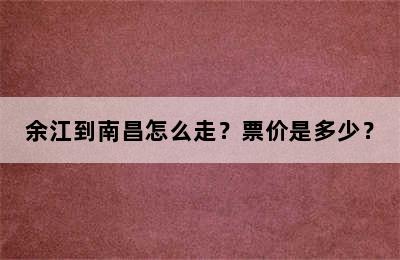 余江到南昌怎么走？票价是多少？